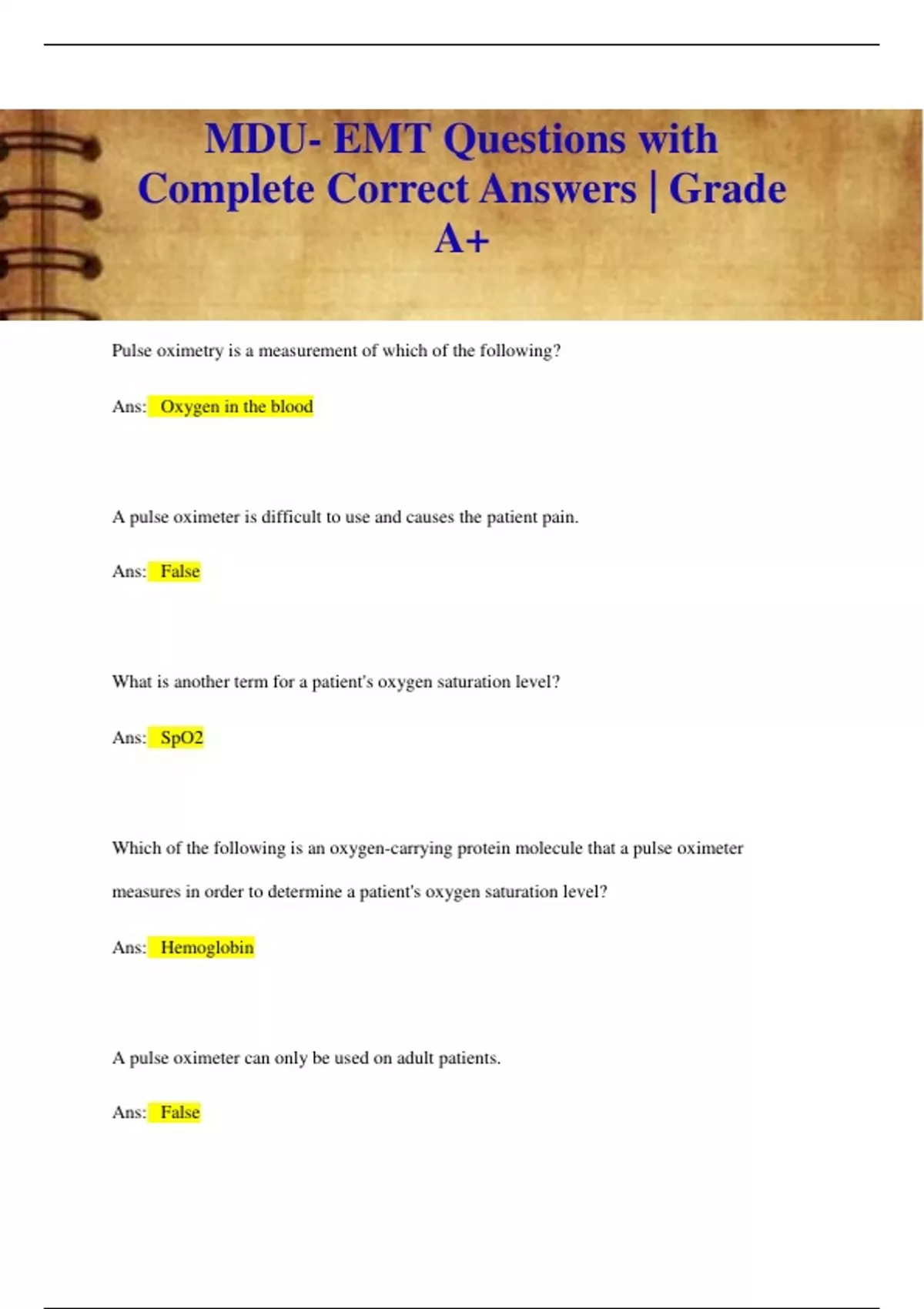 MDU- EMT Questions with Complete Correct Answers | Grade A+

Pulse oximetry is a measurement of which of the following?

Ans: Oxygen in the blood

A pulse oximeter is difficult to use and causes the patient pain.

Ans: False

What is another term for a patient's oxygen saturation level?

Ans: SpO2

Which of the following is an oxygen-carrying protein molecule that a pulse oximeter measures in order to determine a patient's oxygen saturation level?

Ans: Hemoglobin

A pulse oximeter can only be used on adult patients.

Ans: False